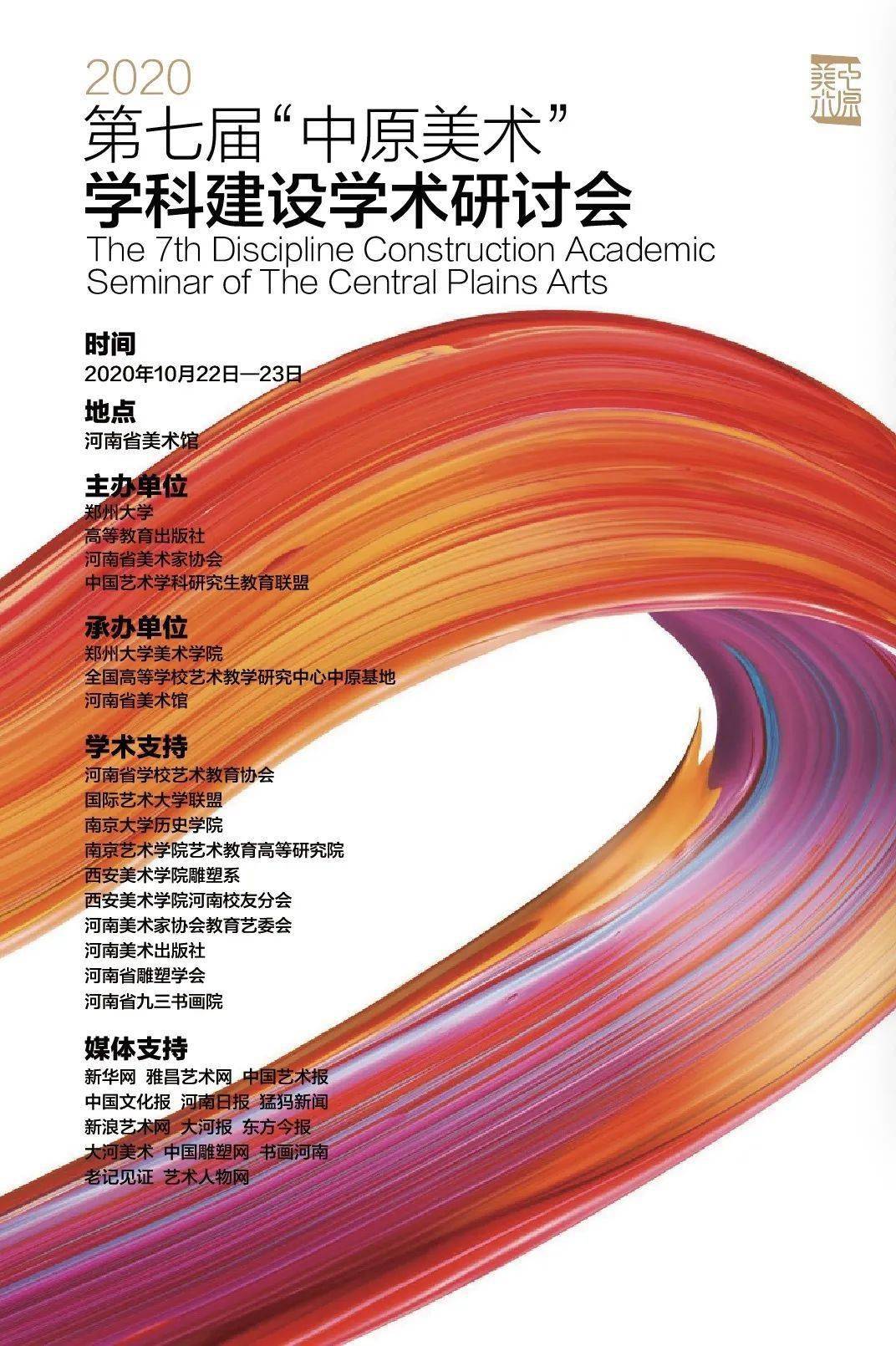 2020
第七届“中原美术”
学科建设学术研讨会
The 7th Discipline Construction Academic Seminar of The Central Plains Arts

中原美术

时间
2020年10月22日—23日

地点
河南省美术馆

主办单位
郑州大学
高等教育出版社
河南省美术家协会
中国艺术学科研究生教育联盟

承办单位
郑州大学美术学院
全国高等学校艺术教学研究中心中原基地
河南省美术馆

学术支持
河南省学校艺术教育协会
国际艺术大学联盟
南京大学历史学院
南京艺术学院艺术教育高等研究院
西安美术学院雕塑系
西安美术学院河南校友分会
河南美术家协会教育艺委会
河南美术出版社
河南省雕塑学会
河南省九三书画院

媒体支持
新华网 雅昌艺术网 中国艺术报
中国文化报 河南日报 猛犸新闻
新浪艺术网 大河报 东方今报
大河美术 中国雕塑网 书画河南
老记见证 艺术人物网